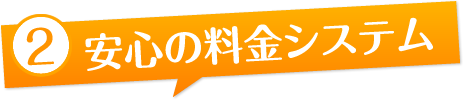 2 安心の料金システム